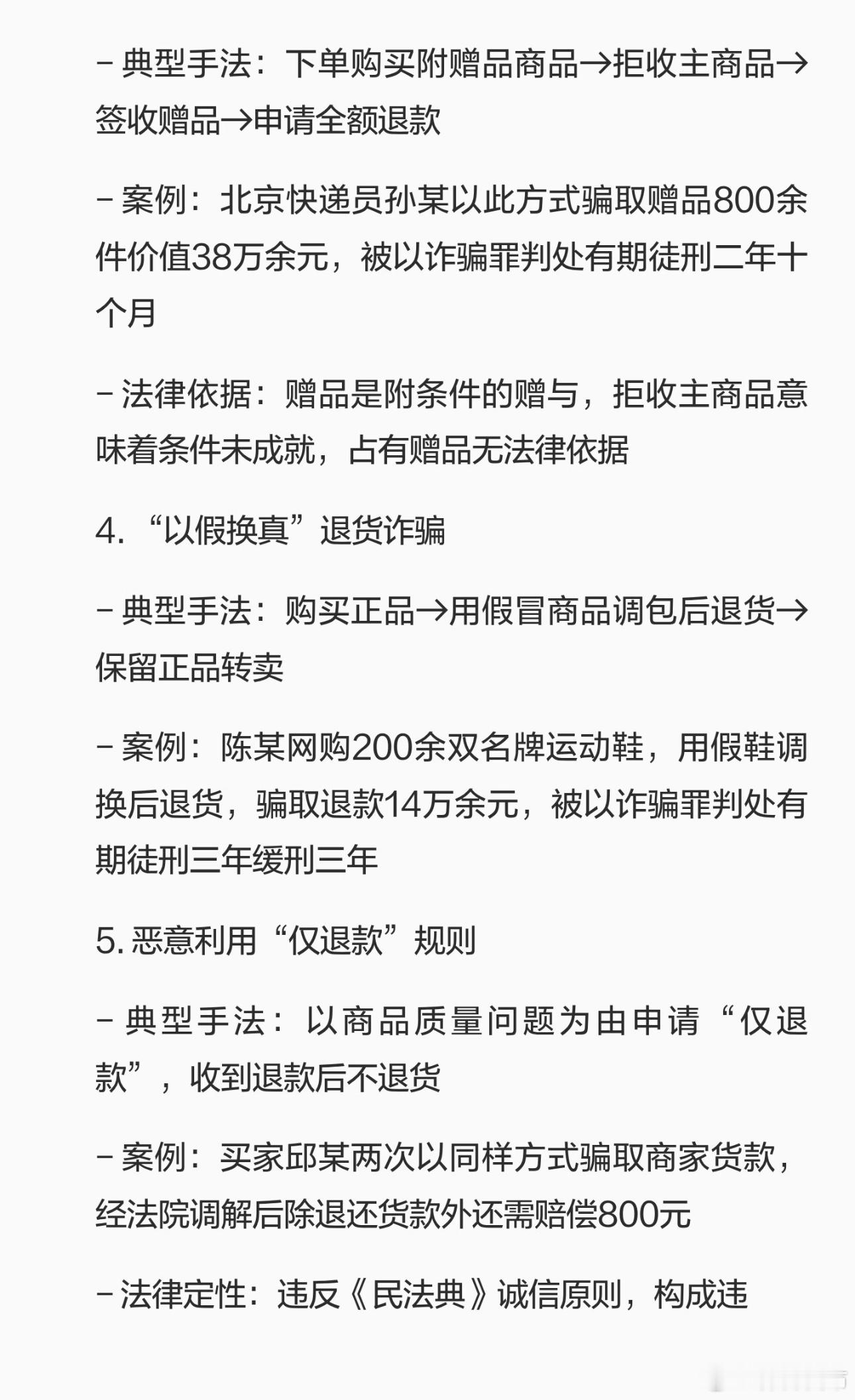 - 典型手法：下单购买附赠品商品→拒收主商品→签收赠品→申请全额退款

- 案例：北京快递员孙某以此方式骗取赠品800余件价值38万余元，被以诈骗罪判处有期徒刑二年十个月

- 法律依据：赠品是附条件的赠与，拒收主商品意味着条件未成就，占有赠品无法律依据

4. “以假换真”退货诈骗

- 典型手法：购买正品→用假冒商品调包后退货→保留正品转卖

- 案例：陈某网购200余双名牌运动鞋，用假鞋调换后退货，骗取退款14万余元，被以诈骗罪判处有期徒刑三年缓刑三年

5. 恶意利用“仅退款”规则

- 典型手法：以商品质量问题为由申请“仅退款”，收到退款后不退货

- 案例：买家邱某两次以同样方式骗取商家货款，经法院调解后除退还货款外还需赔偿800元

- 法律定性：违反《民法典》诚信原则，构成违